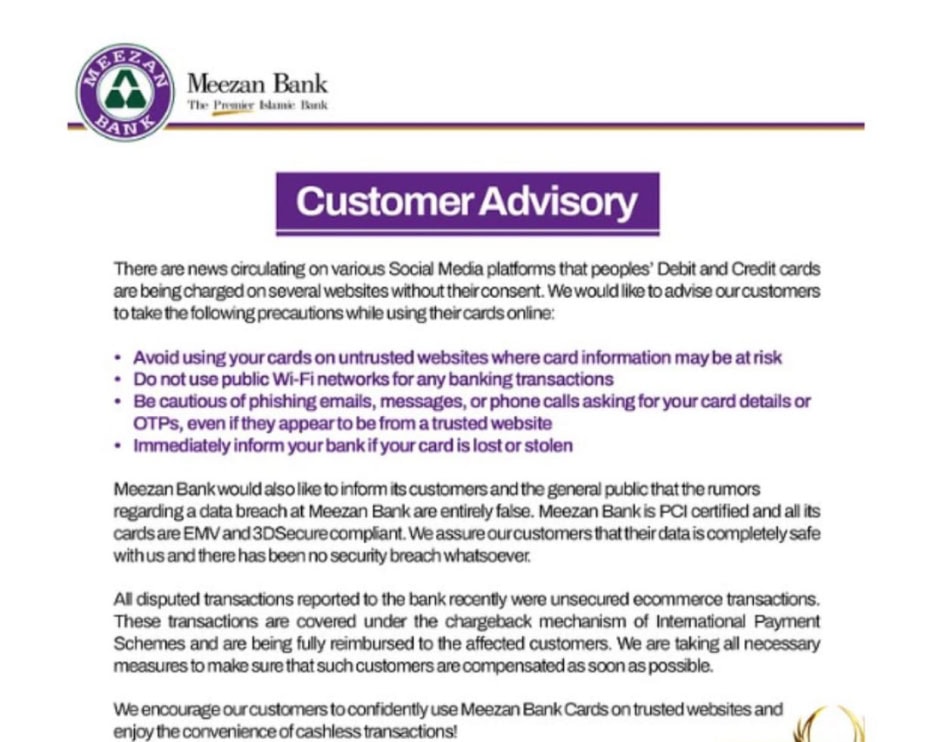 MEEZAN BANK

Meezan Bank
The Premier Islamic Bank

Customer Advisory

There are news circulating on various Social Media platforms that peoples' Debit and Credit cards are being charged on several websites without their consent. We would like to advise our customers to take the following precautions while using their cards online:

• Avoid using your cards on untrusted websites where card information may be at risk
• Do not use public Wi-Fi networks for any banking transactions
• Be cautious of phishing emails, messages, or phone calls asking for your card details or OTPs, even if they appear to be from a trusted website
• Immediately inform your bank if your card is lost or stolen

Meezan Bank would also like to inform its customers and the general public that the rumors regarding a data breach at Meezan Bank are entirely false. Meezan Bank is PCI certified and all its cards are EMV and 3DSecure compliant. We assure our customers that their data is completely safe with us and there has been no security breach whatsoever.

All disputed transactions reported to the bank recently were unsecured ecommerce transactions. These transactions are covered under the chargeback mechanism of International Payment Schemes and are being fully reimbursed to the affected customers. We are taking all necessary measures to make sure that such customers are compensated as soon as possible.

We encourage our customers to confidently use Meezan Bank Cards on trusted websites and enjoy the convenience of cashless transactions!